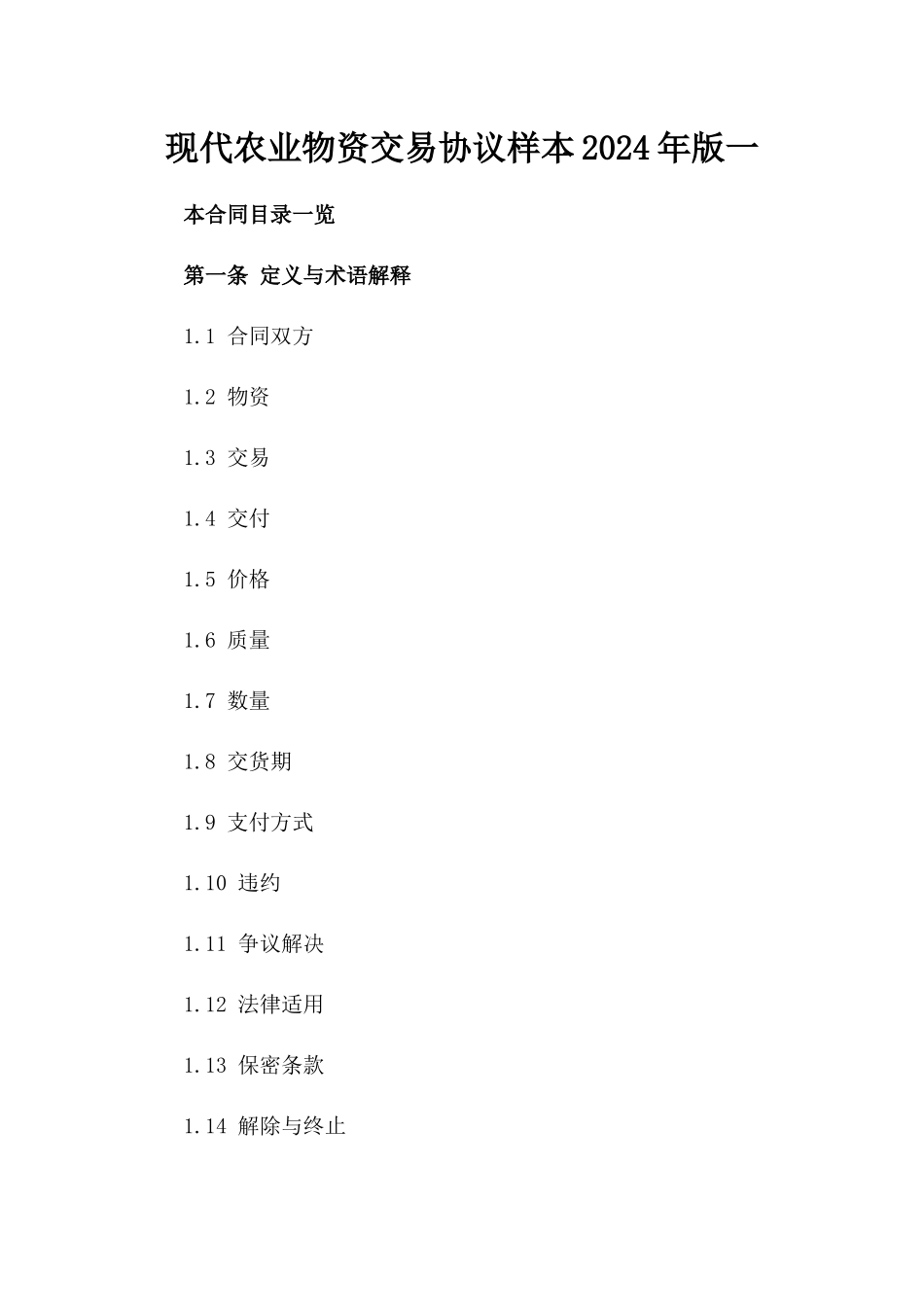 现代农业物资交易协议样本2024年版一

本合同目录一览

第一条 定义与术语解释

1.1 合同双方

1.2 物资

1.3 交易

1.4 交付

1.5 价格

1.6 质量

1.7 数量

1.8 交货期

1.9 支付方式

1.10 违约

1.11 争议解决

1.12 法律适用

1.13 保密条款

1.14 解除与终止